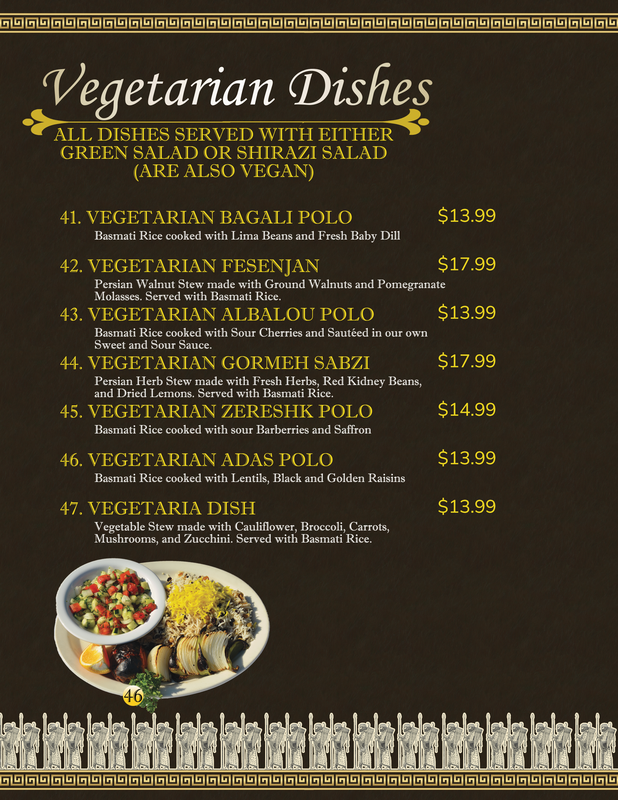 Vegetarian Dishes

ALL DISHES SERVED WITH EITHER GREEN SALAD OR SHIRAZI SALAD (ARE ALSO VEGAN)

41. VEGETARIAN BAGALI POLO $13.99
Basmati Rice cooked with Lima Beans and Fresh Baby Dill

42. VEGETARIAN FESENJAN $17.99
Persian Walnut Stew made with Ground Walnuts and Pomegranate Molasses. Served with Basmati Rice.

43. VEGETARIAN ALBALOU POLO $13.99
Basmati Rice cooked with Sour Cherries and Sautéed in our own Sweet and Sour Sauce.

44. VEGETARIAN GORMEH SABZI $17.99
Persian Herb Stew made with Fresh Herbs, Red Kidney Beans, and Dried Lemons. Served with Basmati Rice.

45. VEGETARIAN ZERESHK POLO $14.99
Basmati Rice cooked with sour Barberries and Saffron

46. VEGETARIAN ADAS POLO $13.99
Basmati Rice cooked with Lentils, Black and Golden Raisins

47. VEGETARIA DISH $13.99
Vegetable Stew made with Cauliflower, Broccoli, Carrots, Mushrooms, and Zucchini. Served with Basmati Rice.

46